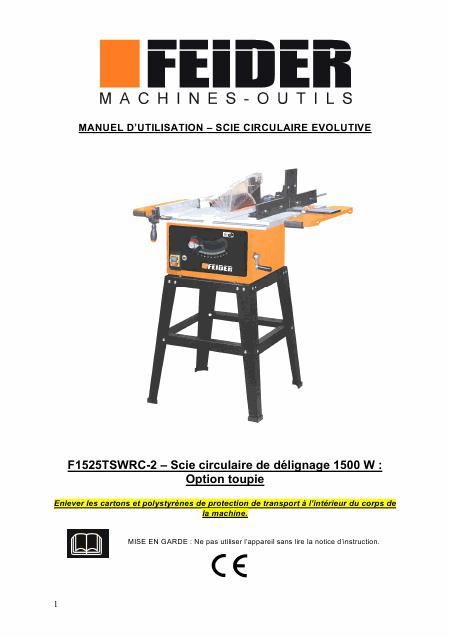 FEIDER
MACHINES-OUTILS

MANUEL D'UTILISATION – SCIE CIRCULAIRE EVOLUTIVE

FEIDER

F1525TSWRC-2 – Scie circulaire de délignage 1500 W : Option toupie

Enlever les cartons et polystyrènes de protection de transport à l'intérieur du corps de la machine.

MISE EN GARDE : Ne pas utiliser l'appareil sans lire la notice d'instruction.

CE

1